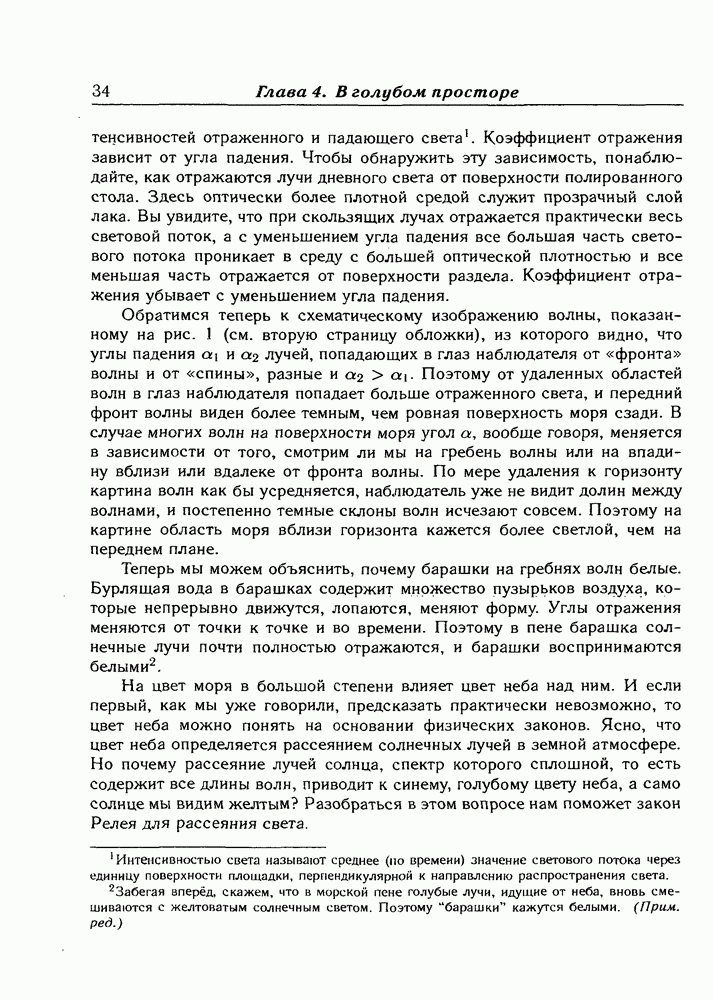 34 Глава 4. В голубом просторе

тенсивностей отраженного и падающего света$^1$. Коэффициент отражения зависит от угла падения. Чтобы обнаружить эту зависимость, понаблюдайте, как отражаются лучи дневного света от поверхности полированного стола. Здесь оптически более плотной средой служит прозрачный слой лака. Вы увидите, что при скользящих лучах отражается практически весь световой поток, а с уменьшением угла падения все большая часть светового потока проникает в среду с большей оптической плотностью и все меньшая часть отражается от поверхности раздела. Коэффициент отражения убывает с уменьшением угла падения.

Обратимся теперь к схематическому изображению волны, показанному на рис. 1 (см. вторую страницу обложки), из которого видно, что углы падения $\alpha_1$ и $\alpha_2$ лучей, попадающих в глаз наблюдателя от «фронта» волны и от «спины», разные и $\alpha_2 > \alpha_1$. Поэтому от удаленных областей волн в глаз наблюдателя попадает больше отраженного света, и передний фронт волны виден более темным, чем ровная поверхность моря сзади. В случае многих волн на поверхности моря угол $\alpha$, вообще говоря, меняется в зависимости от того, смотрим ли мы на гребень волны или на впадину вблизи или вдалеке от фронта волны. По мере удаления к горизонту картина волн как бы усредняется, наблюдатель уже не видит долин между волнами, и постепенно темные склоны волн исчезают совсем. Поэтому на картине область моря вблизи горизонта кажется более светлой, чем на переднем плане.

Теперь мы можем объяснить, почему барашки на гребнях волн белые. Бурлящая вода в барашках содержит множество пузырьков воздуха, которые непрерывно движутся, лопаются, меняют форму. Углы отражения меняются от точки к точке и во времени. Поэтому в пене барашка солнечные лучи почти полностью отражаются, и барашки воспринимаются белыми$^2$.

На цвет моря в большой степени влияет цвет неба над ним. И если первый, как мы уже говорили, предсказать практически невозможно, то цвет неба можно понять на основании физических законов. Ясно, что цвет неба определяется рассеянием солнечных лучей в земной атмосфере. Но почему рассеяние лучей солнца, спектр которого сплошной, то есть содержит все длины волн, приводит к синему, голубому цвету неба, а само солнце мы видим желтым? Разобраться в этом вопросе нам поможет закон Релея для рассеяния света.

$^1$Интенсивностью света называют среднее (по времени) значение светового потока через единицу поверхности площадки, перпендикулярной к направлению распространения света.

$^2$Забегая вперёд, скажем, что в морской пене голубые лучи, идущие от неба, вновь смешиваются с желтоватым солнечным светом. Поэтому "барашки" кажутся белыми. (Прим. ред.)